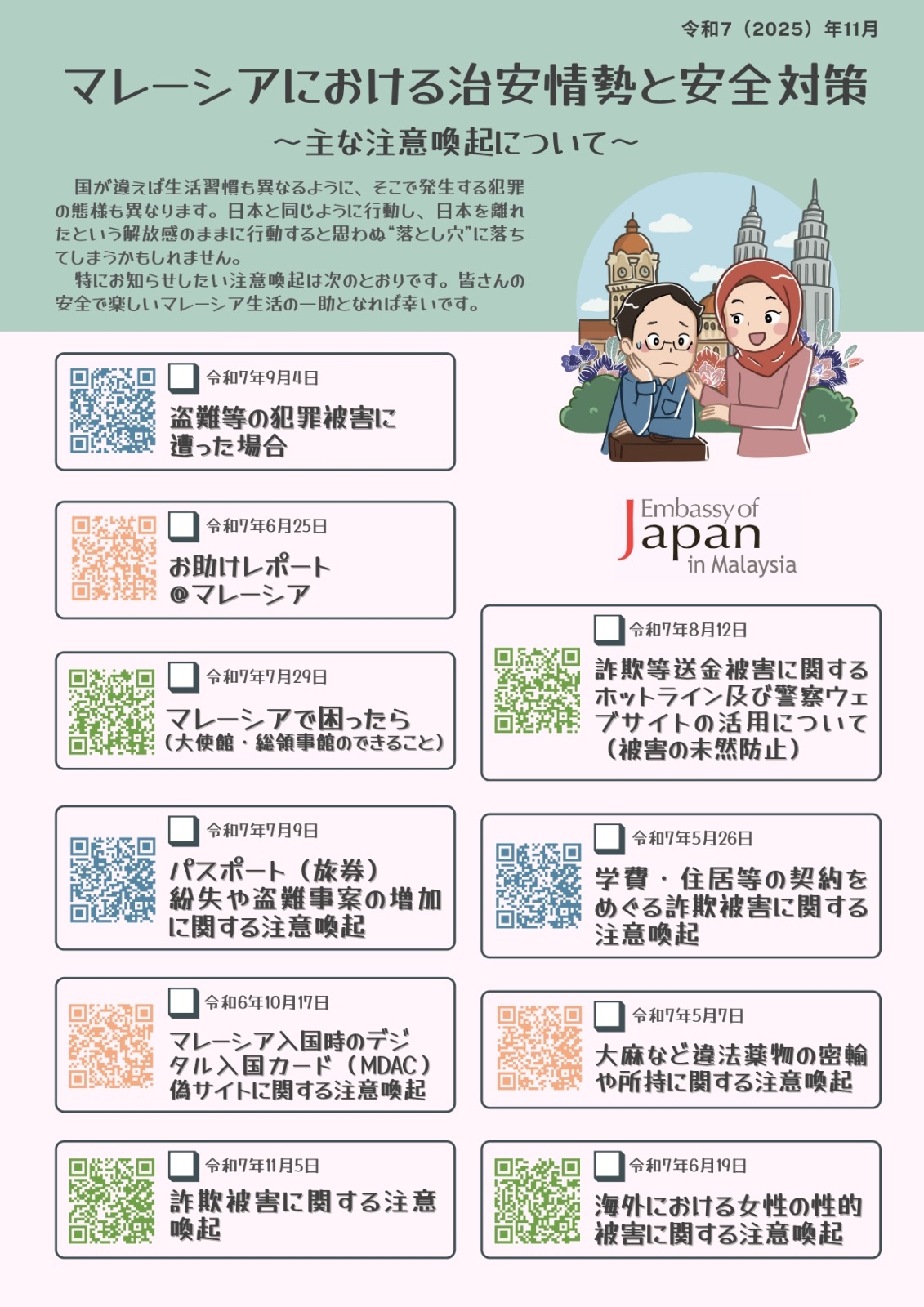 令和7（2025）年11月

マレーシアにおける治安情勢と安全対策

～主な注意喚起について～

国が違えば生活習慣も異なるように、そこで発生する犯罪の態様も異なります。日本と同じように行動し、日本を離れたという解放感のままに行動すると思わぬ“落とし穴”に落ちてしまうかもしれません。

特にお知らせしたい注意喚起は次のとおりです。皆さんの安全で楽しいマレーシア生活の一助となれば幸いです。

Embassy of Japan in Malaysia

令和7年9月4日
盗難等の犯罪被害に遭った場合

令和7年6月25日
お助けレポート＠マレーシア

令和7年7月29日
マレーシアで困ったら（大使館・総領事館のできること）

令和7年7月9日
パスポート（旅券）紛失や盗難事案の増加に関する注意喚起

令和6年10月17日
マレーシア入国時のデジタル入国カード（MDAC）偽サイトに関する注意喚起

令和7年11月5日
詐欺被害に関する注意喚起

令和7年8月12日
詐欺等送金被害に関するホットライン及び警察ウェブサイトの活用について（被害の未然防止）

令和7年5月26日
学費・住居等の契約をめぐる詐欺被害に関する注意喚起

令和7年5月7日
大麻など違法薬物の密輸や所持に関する注意喚起

令和7年6月19日
海外における女性の性的被害に関する注意喚起